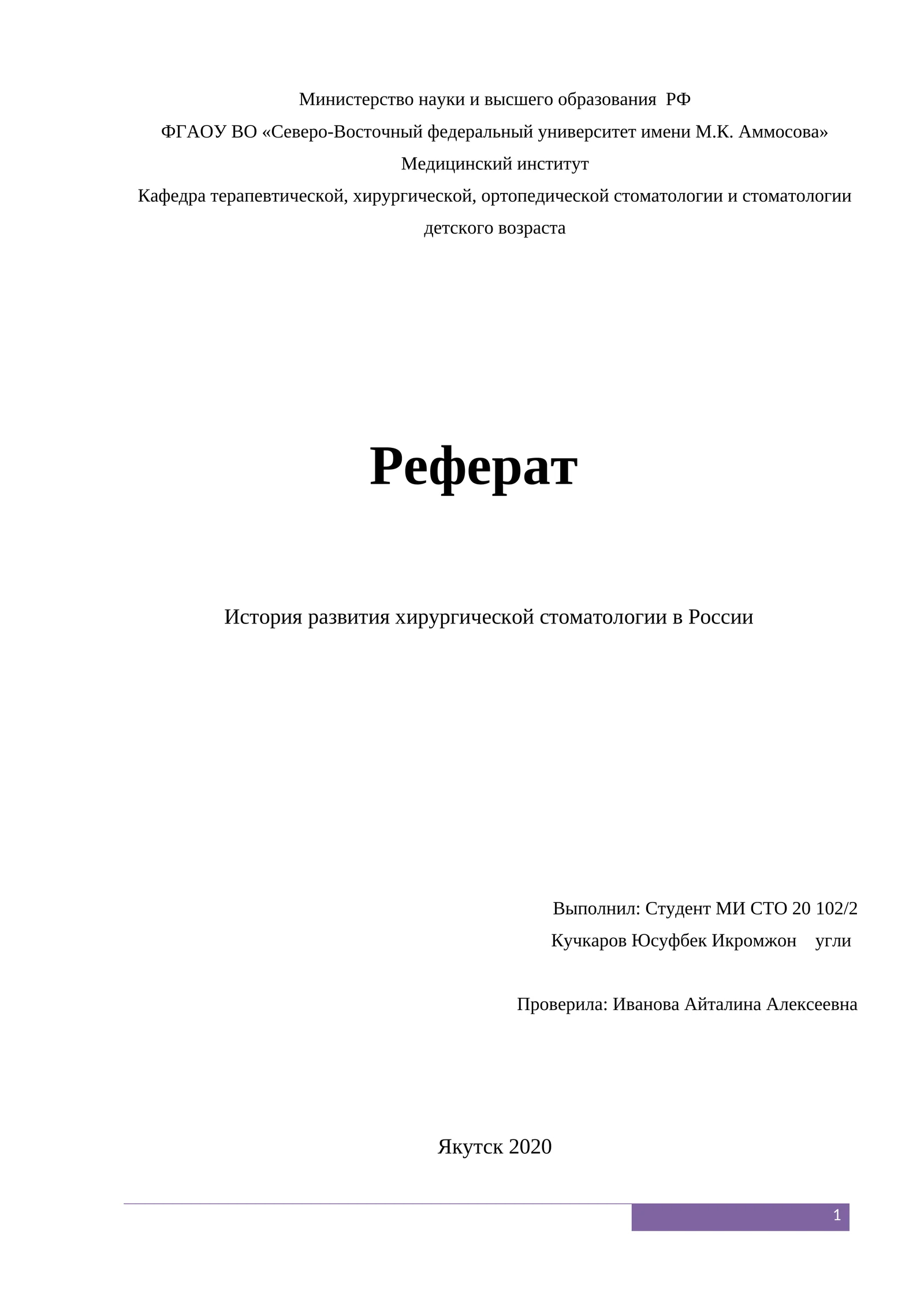 Министерство науки и высшего образования РФ
ФГАОУ ВО «Северо-Восточный федеральный университет имени М.К. Аммосова»
Медицинский институт
Кафедра терапевтической, хирургической, ортопедической стоматологии и стоматологии детского возраста

Реферат

История развития хирургической стоматологии в России

Выполнил: Студент МИ СТО 20 102/2
Кучкаров Юсуфбек Икромжон угли

Проверила: Иванова Айталина Алексеевна

Якутск 2020

1